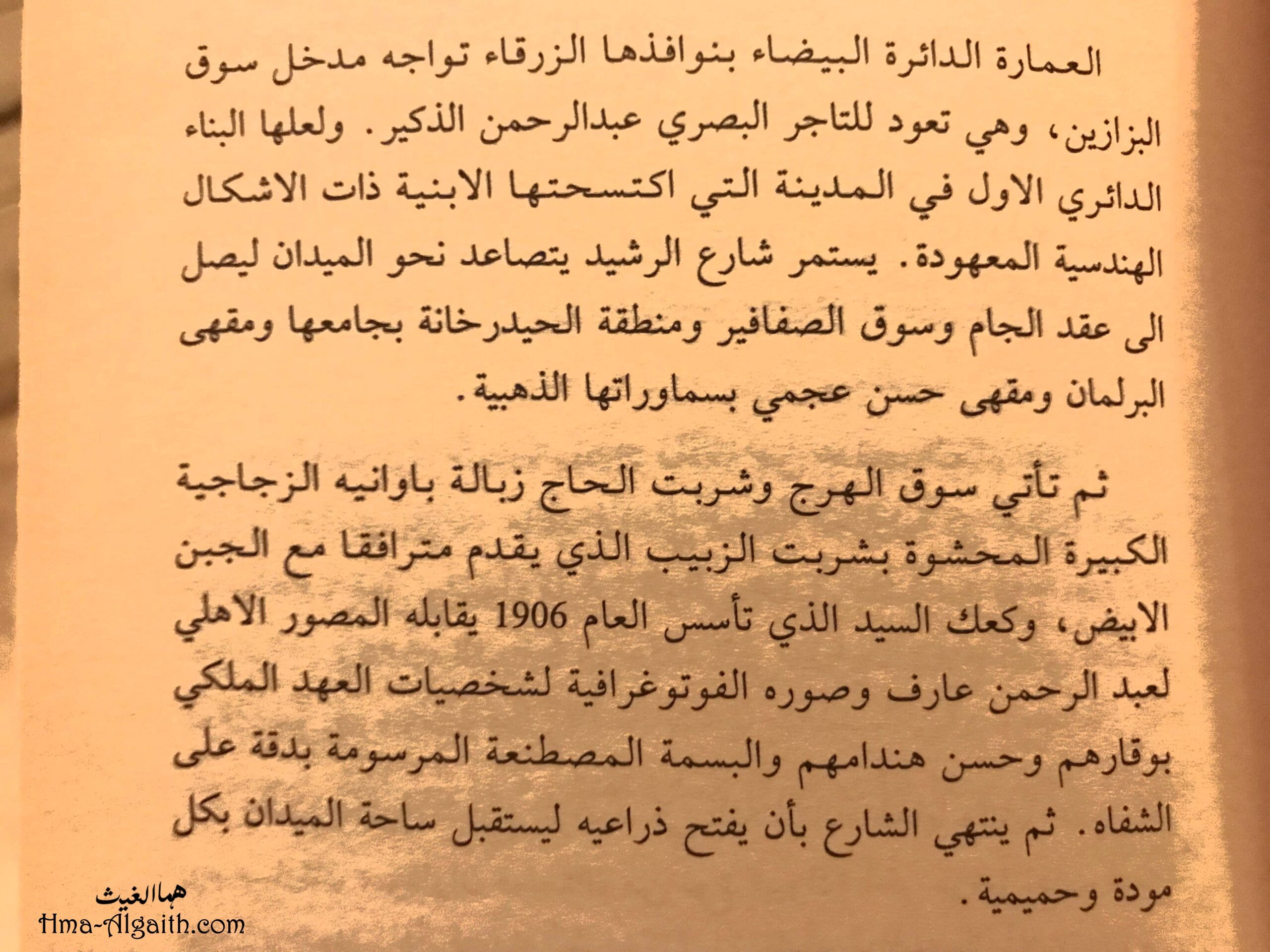 العمارة الدائرة البيضاء بنوافذها الزرقاء تواجه مدخل سوق البزازين، وهي تعود للتاجر البصري عبدالرحمن الذكير. ولعلها البناء الدائري الاول في المدينة التي اكتسحتها الابنية ذات الاشكال الهندسية المعهودة. يستمر شارع الرشيد يتصاعد نحو الميدان ليصل الى عقد الجام وسوق الصفافير ومنطقة الحيدرخانة بجامعها ومقهى البرلمان ومقهى حسن عجمي بسماوراتها الذهبية.

ثم تأتي سوق الهرج وشربت الحاج زبالة باوانيه الزجاجية الكبيرة المحشوة بشربت الزبيب الذي يقدم مترافقا مع الجبن الابيض، وكعك السيد الذي تأسس العام 1906 يقابله المصور الأهلي لعبد الرحمن عارف وصوره الفوتوغرافية لشخصيات العهد الملكي بوقارهم وحسن هندامهم والبسمة المصطنعة المرسومة بدقة على الشفاه. ثم ينتهي الشارع بأن يفتح ذراعيه ليستقبل ساحة الميدان بكل مودة وحميمية.

هما الغيث
Hma-Algaith.com